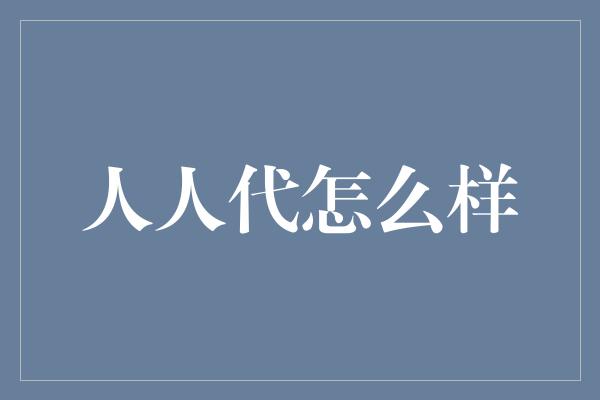 人人代怎么样